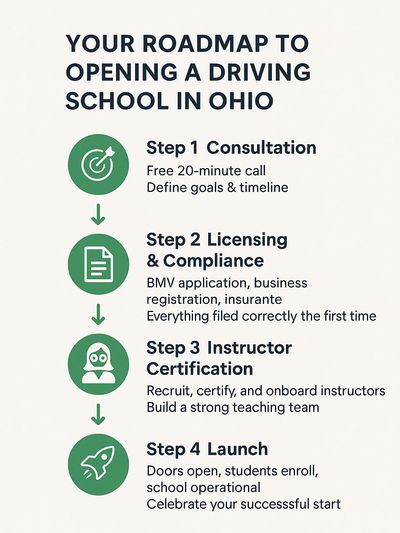 YOUR ROADMAP TO OPENING A DRIVING SCHOOL IN OHIO

Step 1 Consultation
Free 20-minute call
Define goals & timeline

Step 2 Licensing & Compliance
BMV application, business registration, insurante
Everything filed correctly the first time

Step 3 Instructor Certification
Recruit, certify, and onboard instructors
Build a strong teaching team

Step 4 Launch
Doors open, students enroll, school operational
Celebrate your successsful start